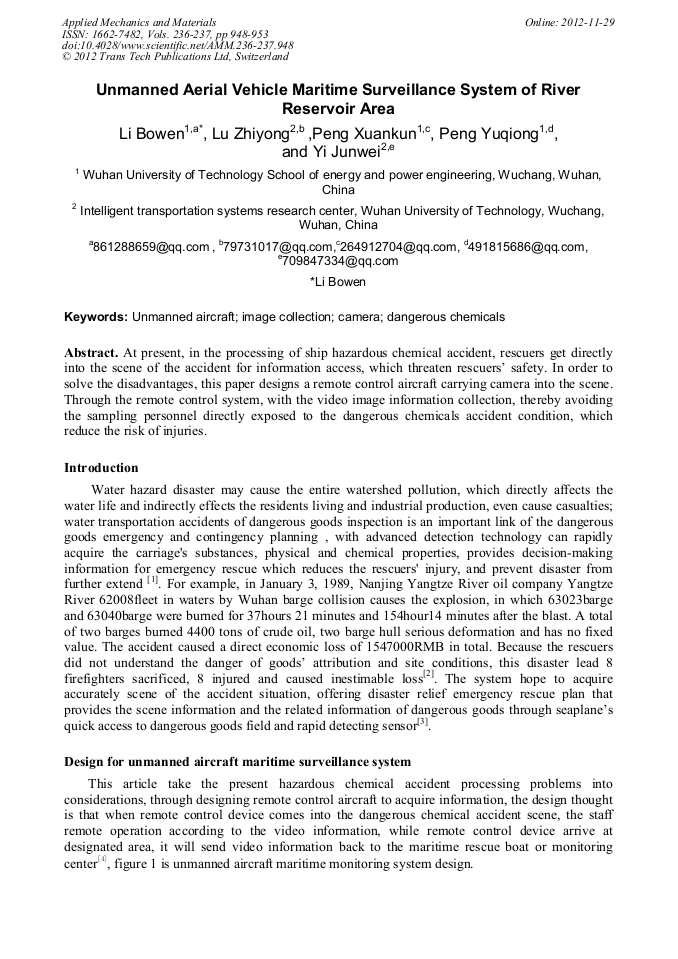 Applied Mechanics and Materials
ISSN: 1662-7482, Vols. 236-237, pp 948-953
doi:10.4028/www.scientific.net/AMM.236-237.948
© 2012 Trans Tech Publications Ltd, Switzerland

Online: 2012-11-29

Unmanned Aerial Vehicle Maritime Surveillance System of River Reservoir Area

Li Bowen$^{1,a*}$, Lu Zhiyong$^{2,b}$ ,Peng Xuankun$^{1,c}$, Peng Yuqiong$^{1,d}$, and Yi Junwei$^{2,e}$

$^{1}$ Wuhan University of Technology School of energy and power engineering, Wuchang, Wuhan, China

$^{2}$ Intelligent transportation systems research center, Wuhan University of Technology, Wuchang, Wuhan, China

$^{a}$861288659@qq.com , $^{b}$79731017@qq.com,$^{c}$264912704@qq.com, $^{d}$491815686@qq.com, $^{e}$709847334@qq.com

*Li Bowen

Keywords: Unmanned aircraft; image collection; camera; dangerous chemicals

Abstract. At present, in the processing of ship hazardous chemical accident, rescuers get directly into the scene of the accident for information access, which threaten rescuers' safety. In order to solve the disadvantages, this paper designs a remote control aircraft carrying camera into the scene. Through the remote control system, with the video image information collection, thereby avoiding the sampling personnel directly exposed to the dangerous chemicals accident condition, which reduce the risk of injuries.

Introduction

Water hazard disaster may cause the entire watershed pollution, which directly affects the water life and indirectly effects the residents living and industrial production, even cause casualties; water transportation accidents of dangerous goods inspection is an important link of the dangerous goods emergency and contingency planning , with advanced detection technology can rapidly acquire the carriage's substances, physical and chemical properties, provides decision-making information for emergency rescue which reduces the rescuers' injury, and prevent disaster from further extend $^{[1]}$. For example, in January 3, 1989, Nanjing Yangtze River oil company Yangtze River 62008fleet in waters by Wuhan barge collision causes the explosion, in which 63023barge and 63040barge were burned for 37hours 21 minutes and 154hour14 minutes after the blast. A total of two barges burned 4400 tons of crude oil, two barge hull serious deformation and has no fixed value. The accident caused a direct economic loss of 1547000RMB in total. Because the rescuers did not understand the danger of goods' attribution and site conditions, this disaster lead 8 firefighters sacrificed, 8 injured and caused inestimable loss$^{[2]}$. The system hope to acquire accurately scene of the accident situation, offering disaster relief emergency rescue plan that provides the scene information and the related information of dangerous goods through seaplane's quick access to dangerous goods field and rapid detecting sensor$^{[3]}$.

Design for unmanned aircraft maritime surveillance system

This article take the present hazardous chemical accident processing problems into considerations, through designing remote control aircraft to acquire information, the design thought is that when remote control device comes into the dangerous chemical accident scene, the staff remote operation according to the video information, while remote control device arrive at designated area, it will send video information back to the maritime rescue boat or monitoring center$^{[4]}$, figure 1 is unmanned aircraft maritime monitoring system design.